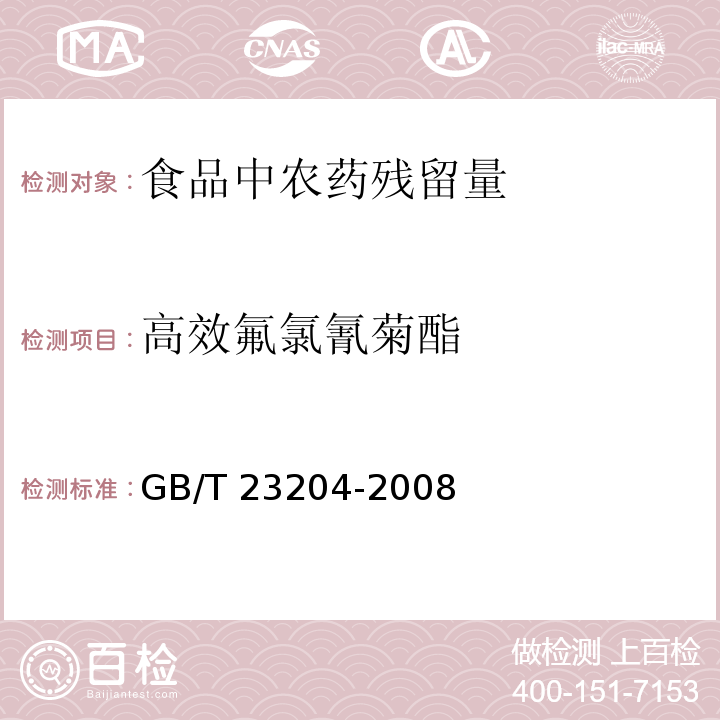 MA CNAS AC ilac-MRA

检测对象：食品中农药残留量

检测项目：高效氟氯氰菊酯

检测标准：GB/T 23204-2008

百检
Baijiantest.com

做检测 上百检
400-151-7153